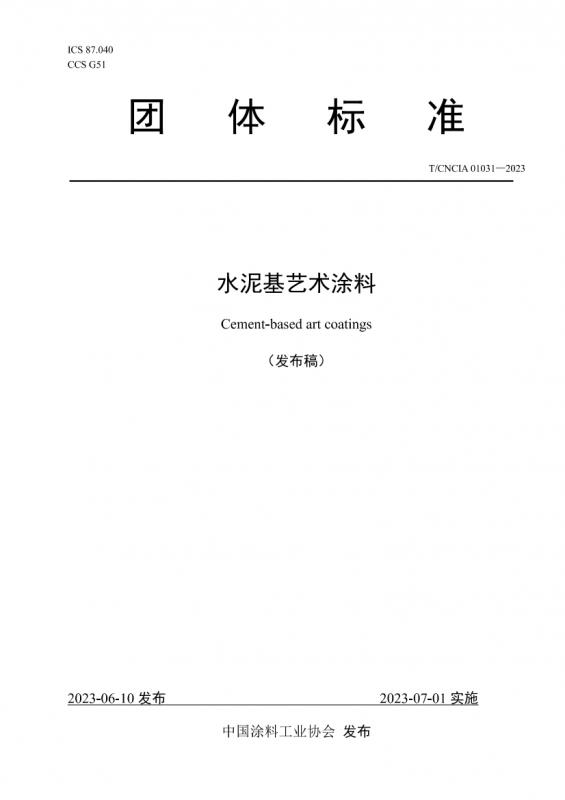 ICS 87.040
CCS G51

团 体 标 准

T/CNCIA 01031—2023

水泥基艺术涂料

Cement-based art coatings

（发布稿）

2023-06-10 发布

2023-07-01 实施

中国涂料工业协会 发布